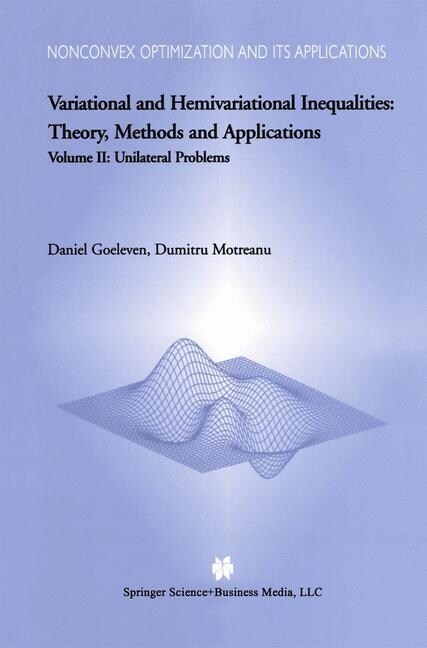 NONCONVEX OPTIMIZATION AND ITS APPLICATIONS

Variational and Hemivariational Inequalities: Theory, Methods and Applications

Volume II: Unilateral Problems

Daniel Goeleven, Dumitru Motreanu

Springer Science+Business Media, LLC